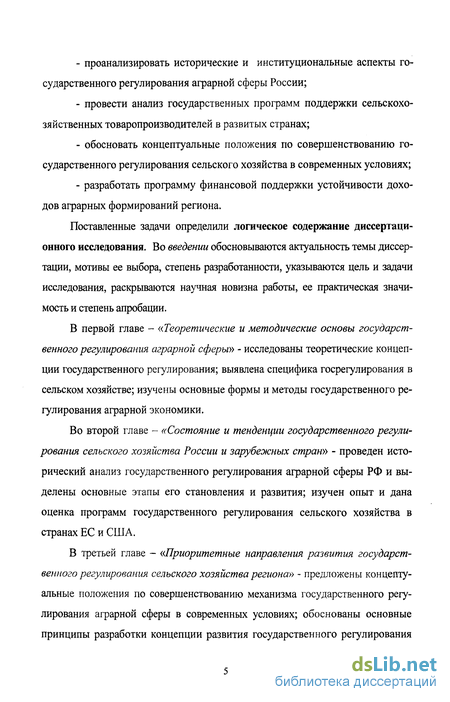 - проанализировать исторические и институциональные аспекты государственного регулирования аграрной сферы России;

- провести анализ государственных программ поддержки сельскохозяйственных товаропроизводителей в развитых странах;

- обосновать концептуальные положения по совершенствованию государственного регулирования сельского хозяйства в современных условиях;

- разработать программу финансовой поддержки устойчивости доходов аграрных формирований региона.

Поставленные задачи определили логическое содержание диссертационного исследования. Во введении обосновываются актуальность темы диссертации, мотивы ее выбора, степень разработанности, указываются цель и задачи исследования, раскрываются научная новизна работы, ее практическая значимость и степень апробации.

В первой главе – «Теоретические и методические основы государственного регулирования аграрной сферы» - исследованы теоретические концепции государственного регулирования; выявлена специфика госрегулирования в сельском хозяйстве; изучены основные формы и методы государственного регулирования аграрной экономики.

Во второй главе – «Состояние и тенденции государственного регулирования сельского хозяйства России и зарубежных стран» - проведен исторический анализ государственного регулирования аграрной сферы РФ и выделены основные этапы его становления и развития; изучен опыт и дана оценка программ государственного регулирования сельского хозяйства в странах ЕС и США.

В третьей главе – «Приоритетные направления развития государственного регулирования сельского хозяйства региона» - предложены концептуальные положения по совершенствованию механизма государственного регулирования аграрной сферы в современных условиях; обоснованы основные принципы разработки концепции развития государственного регулирования

5

dsLib.net
библиотека диссертаций